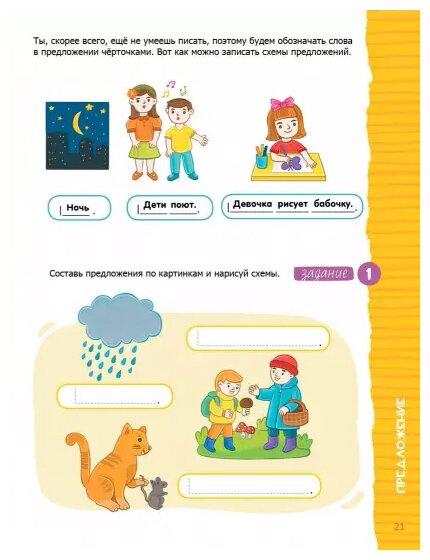 Ты, скорее всего, ещё не умеешь писать, поэтому будем обозначать слова в предложении чёрточками. Вот как можно записать схемы предложений.

Ночь.

Дети поют.

Девочка рисует бабочку.

Составь предложения по картинкам и нарисуй схемы.

задание 1

ПРЕДЛОЖЕНИЕ

21